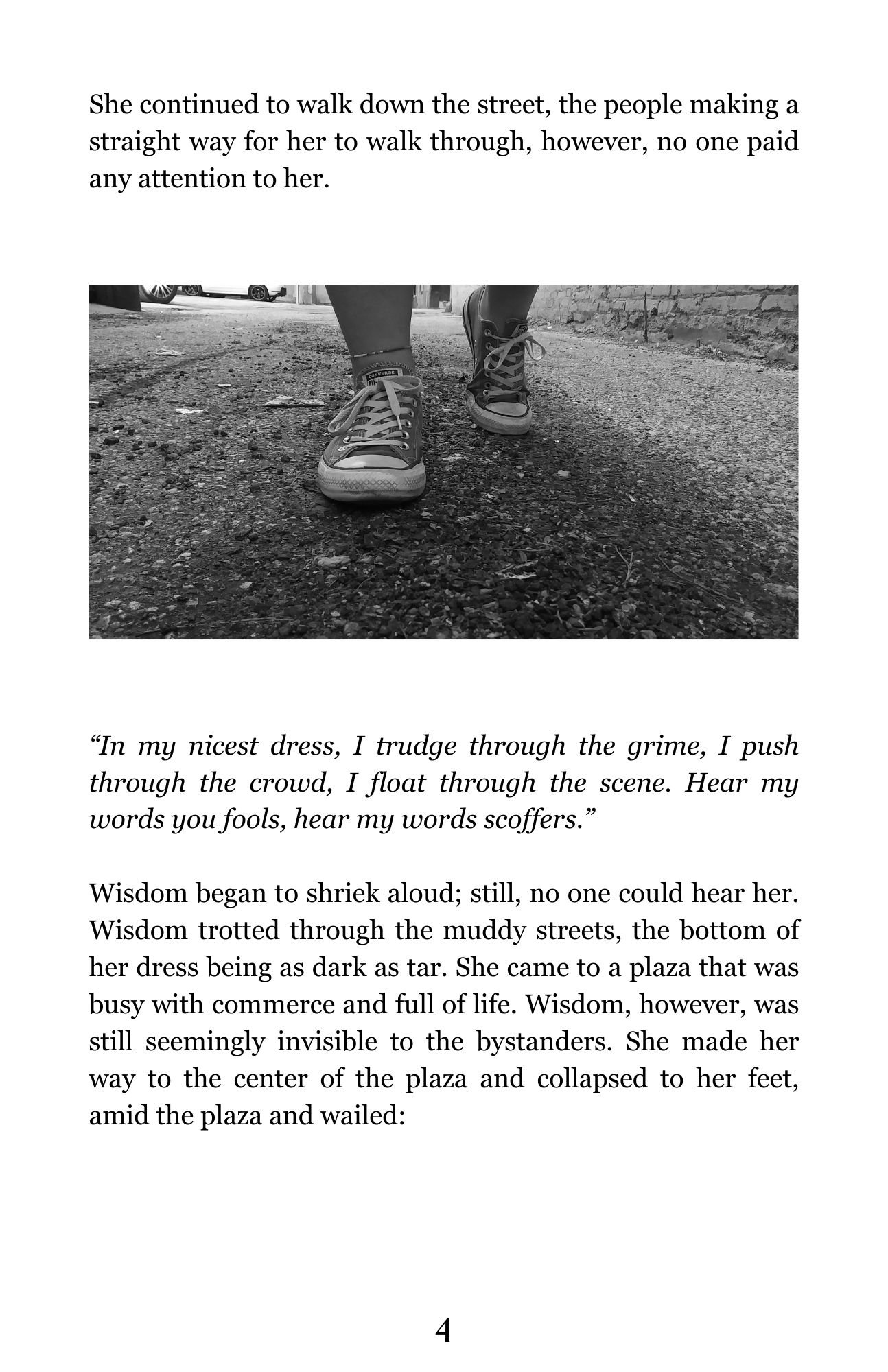 She continued to walk down the street, the people making a straight way for her to walk through, however, no one paid any attention to her.

"In my nicest dress, I trudge through the grime, I push through the crowd, I float through the scene. Hear my words you fools, hear my words scoffers."

Wisdom began to shriek aloud; still, no one could hear her. Wisdom trotted through the muddy streets, the bottom of her dress being as dark as tar. She came to a plaza that was busy with commerce and full of life. Wisdom, however, was still seemingly invisible to the bystanders. She made her way to the center of the plaza and collapsed to her feet, amid the plaza and wailed:

4